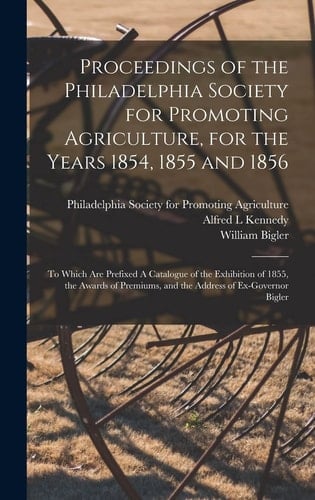 Proceedings of the Philadelphia Society for Promoting Agriculture, for the Years 1854, 1855 and 1856

Philadelphia Society for Promoting Agriculture
Alfred L Kennedy
William Bigler

To Which Are Prefixed A Catalogue of the Exhibition of 1855, the Awards of Premiums, and the Address of Ex-Governor Bigler